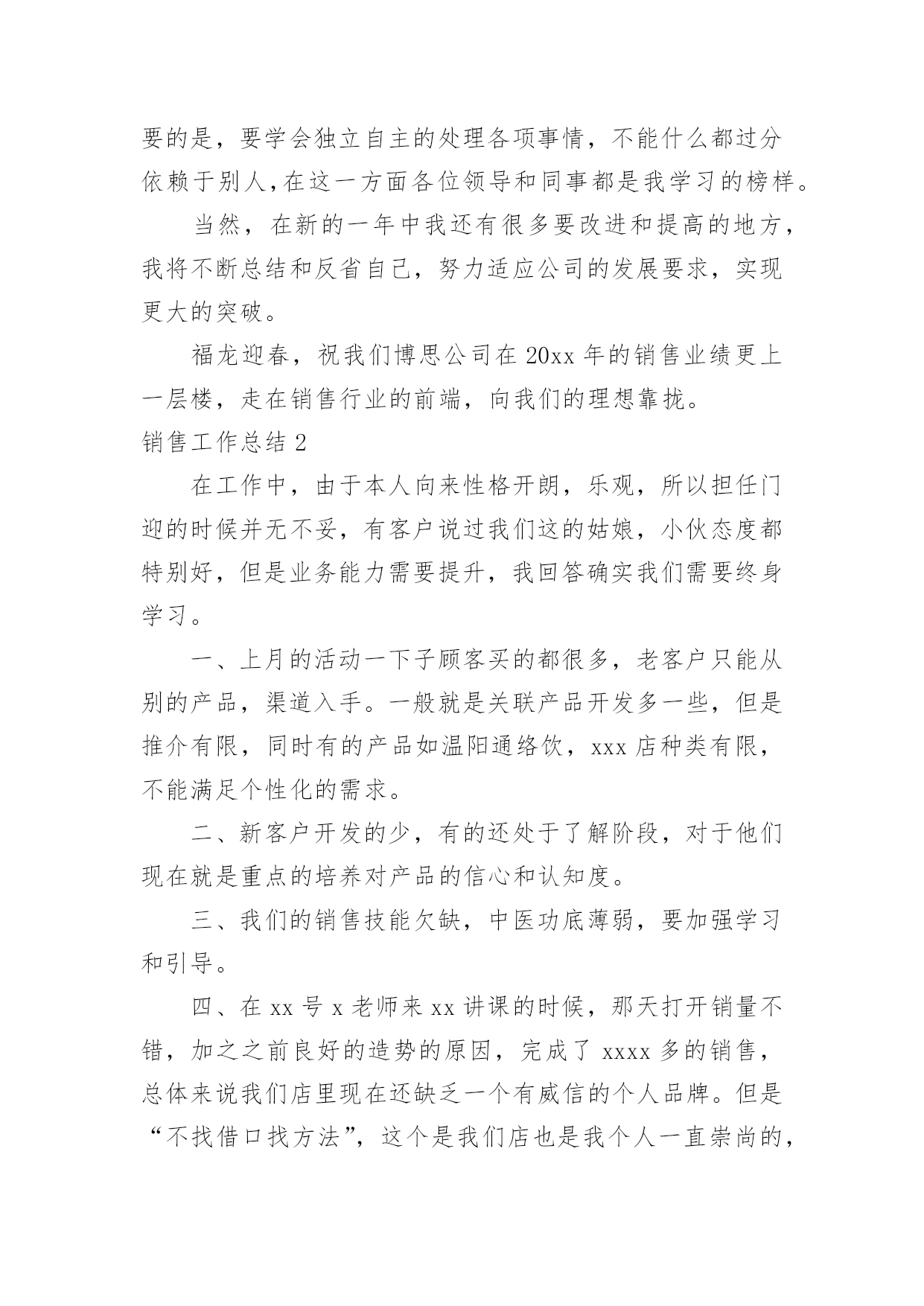 要的是，要学会独立自主的处理各项事情，不能什么都过分依赖于别人,在这一方面各位领导和同事都是我学习的榜样。

当然，在新的一年中我还有很多要改进和提高的地方，我将不断总结和反省自己，努力适应公司的发展要求，实现更大的突破。

福龙迎春，祝我们博思公司在 20xx 年的销售业绩更上一层楼，走在销售行业的前端，向我们的理想靠拢。

销售工作总结 2

在工作中，由于本人向来性格开朗，乐观，所以担任门迎的时候并无不妥，有客户说过我们这的姑娘，小伙态度都特别好，但是业务能力需要提升，我回答确实我们需要终身学习。

一、上月的活动一下子顾客买的都很多，老客户只能从别的产品，渠道入手。一般就是关联产品开发多一些，但是推介有限，同时有的产品如温阳通络饮，xxx 店种类有限，不能满足个性化的需求。

二、新客户开发的少，有的还处于了解阶段，对于他们现在就是重点的培养对产品的信心和认知度。

三、我们的销售技能欠缺，中医功底薄弱，要加强学习和引导。

四、在 xx 号 x 老师来 xx 讲课的时候，那天打开销量不错，加之之前良好的造势的原因，完成了 xxxx 多的销售，总体来说我们店里现在还缺乏一个有威信的个人品牌。但是“不找借口找方法”，这个是我们店也是我个人一直崇尚的，